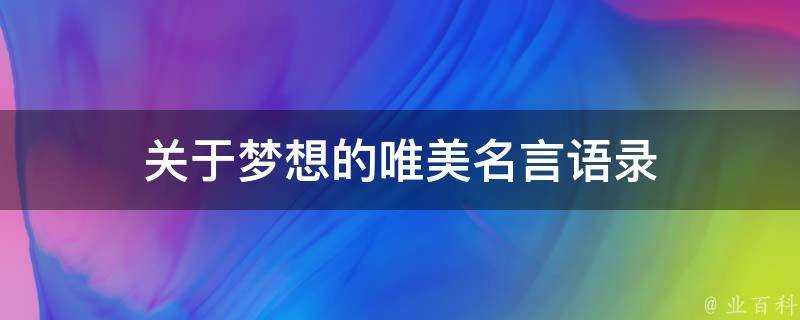 关于梦想的唯美名言语录

@ 业百科